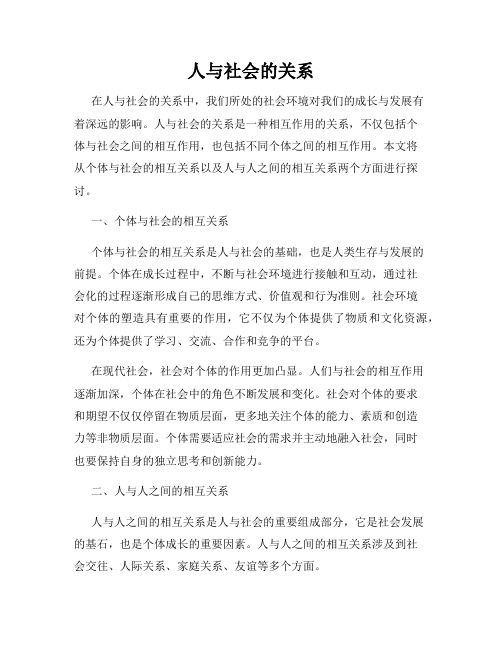 人与社会的关系

在人与社会的关系中，我们所处的社会环境对我们的成长与发展有着深远的影响。人与社会的关系是一种相互作用的关系，不仅包括个体与社会之间的相互作用，也包括不同个体之间的相互作用。本文将从个体与社会的相互关系以及人与人之间的相互关系两个方面进行探讨。

一、个体与社会的相互关系

个体与社会的相互关系是人与社会的基础，也是人类生存与发展的前提。个体在成长过程中，不断与社会环境进行接触和互动，通过社会化的过程逐渐形成自己的思维方式、价值观和行为准则。社会环境对个体的塑造具有重要的作用，它不仅为个体提供了物质和文化资源，还为个体提供了学习、交流、合作和竞争的平台。

在现代社会，社会对个体的作用更加凸显。人们与社会的相互作用逐渐加深，个体在社会中的角色不断发展和变化。社会对个体的要求和期望不仅仅停留在物质层面，更多地关注个体的能力、素质和创造力等非物质层面。个体需要适应社会的需求并主动地融入社会，同时也要保持自身的独立思考和创新能力。

二、人与人之间的相互关系

人与人之间的相互关系是人与社会的重要组成部分，它是社会发展的基石，也是个体成长的重要因素。人与人之间的相互关系涉及到社会交往、人际关系、家庭关系、友谊等多个方面。